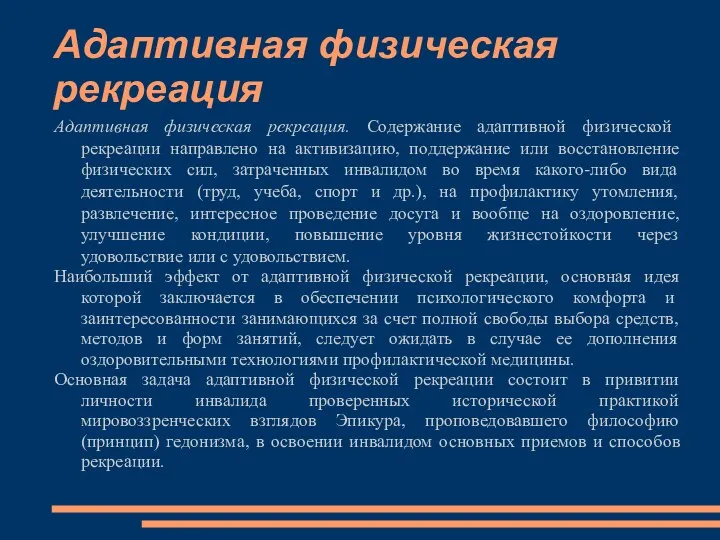 Адаптивная физическая рекреация

Адаптивная физическая рекреация. Содержание адаптивной физической рекреации направлено на активизацию, поддержание или восстановление физических сил, затраченных инвалидом во время какого-либо вида деятельности (труд, учеба, спорт и др.), на профилактику утомления, развлечение, интересное проведение досуга и вообще на оздоровление, улучшение кондиции, повышение уровня жизнестойкости через удовольствие или с удовольствием.

Наибольший эффект от адаптивной физической рекреации, основная идея которой заключается в обеспечении психологического комфорта и заинтересованности занимающихся за счет полной свободы выбора средств, методов и форм занятий, следует ожидать в случае ее дополнения оздоровительными технологиями профилактической медицины.

Основная задача адаптивной физической рекреации состоит в привитии личности инвалида проверенных исторической практикой мировоззренческих взглядов Эпикура, проповедовавшего философию (принцип) гедонизма, в освоении инвалидом основных приемов и способов рекреации.